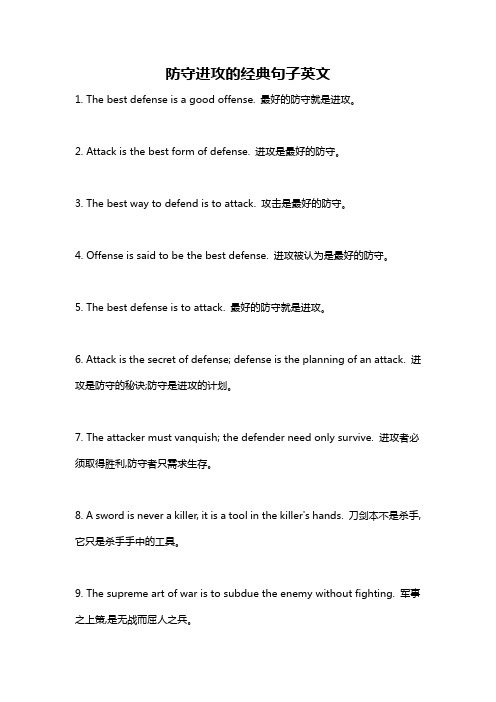 防守进攻的经典句子英文

1. The best defense is a good offense. 最好的防守就是进攻。

2. Attack is the best form of defense. 进攻是最好的防守。

3. The best way to defend is to attack. 攻击是最好的防守。

4. Offense is said to be the best defense. 进攻被认为是最好的防守。

5. The best defense is to attack. 最好的防守就是进攻。

6. Attack is the secret of defense; defense is the planning of an attack. 进攻是防守的秘诀;防守是进攻的计划。

7. The attacker must vanquish; the defender need only survive. 进攻者必须取得胜利,防守者只需求生存。

8. A sword is never a killer, it is a tool in the killer's hands. 刀剑本不是杀手,它只是杀手手中的工具。

9. The supreme art of war is to subdue the enemy without fighting. 军事之上策,是无战而屈人之兵。